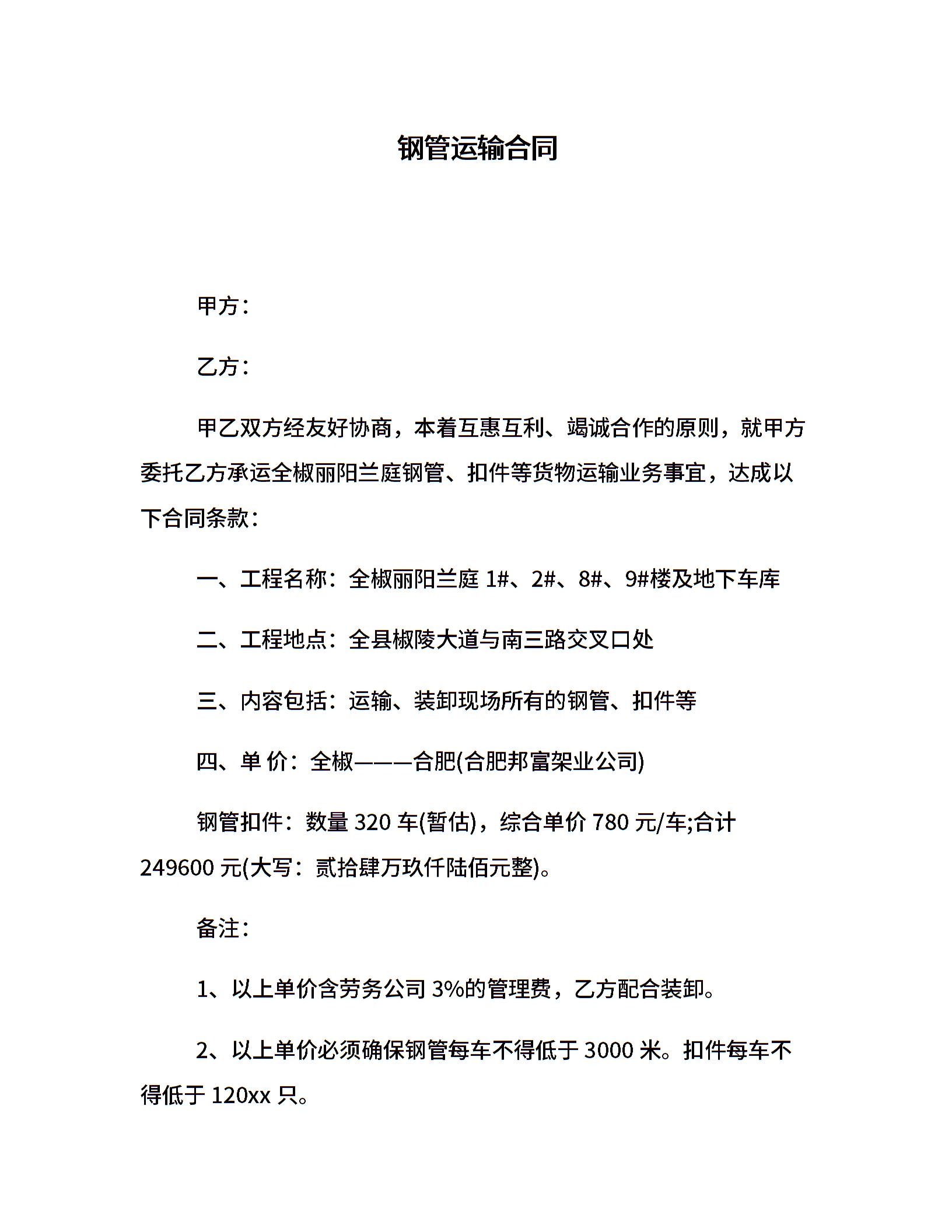 钢管运输合同

甲方：

乙方：

甲乙双方经友好协商，本着互惠互利、竭诚合作的原则，就甲方委托乙方承运全椒丽阳兰庭钢管、扣件等货物运输业务事宜，达成以下合同条款：

一、工程名称：全椒丽阳兰庭 1#、2#、8#、9#楼及地下车库

二、工程地点：全县椒陵大道与南三路交叉口处

三、内容包括：运输、装卸现场所有的钢管、扣件等

四、单 价：全椒———合肥(合肥邦富架业公司)

钢管扣件：数量 320 车(暂估)，综合单价 780 元/车;合计 249600 元(大写：贰拾肆万玖仟陆佰元整)。

备注：

1、以上单价含劳务公司 3%的管理费，乙方配合装卸。

2、以上单价必须确保钢管每车不得低于 3000 米。扣件每车不得低于 120xx 只。